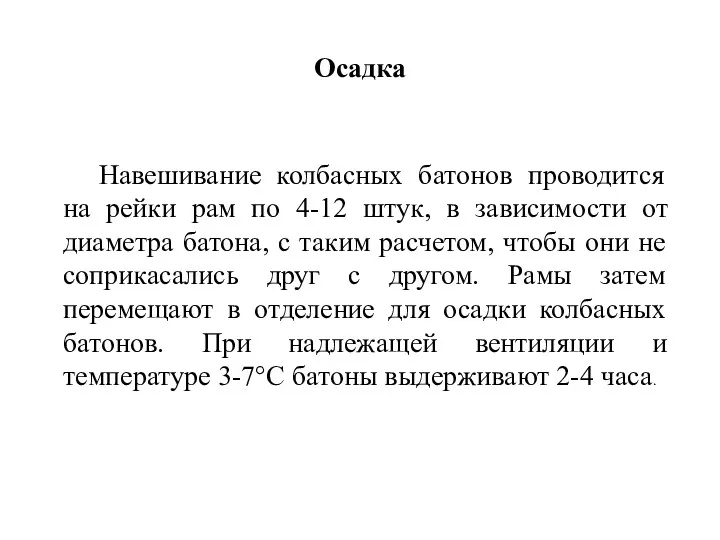 Осадка

Навешивание колбасных батонов проводится на рейки рам по 4-12 штук, в зависимости от диаметра батона, с таким расчетом, чтобы они не соприкасались друг с другом. Рамы затем перемещают в отделение для осадки колбасных батонов. При надлежащей вентиляции и температуре 3-7°С батоны выдерживают 2-4 часа.